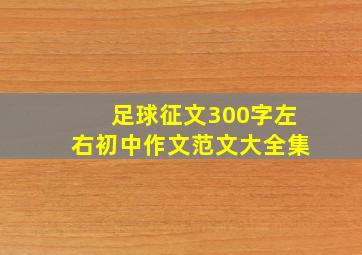 足球征文300字左右初中作文范文大全集